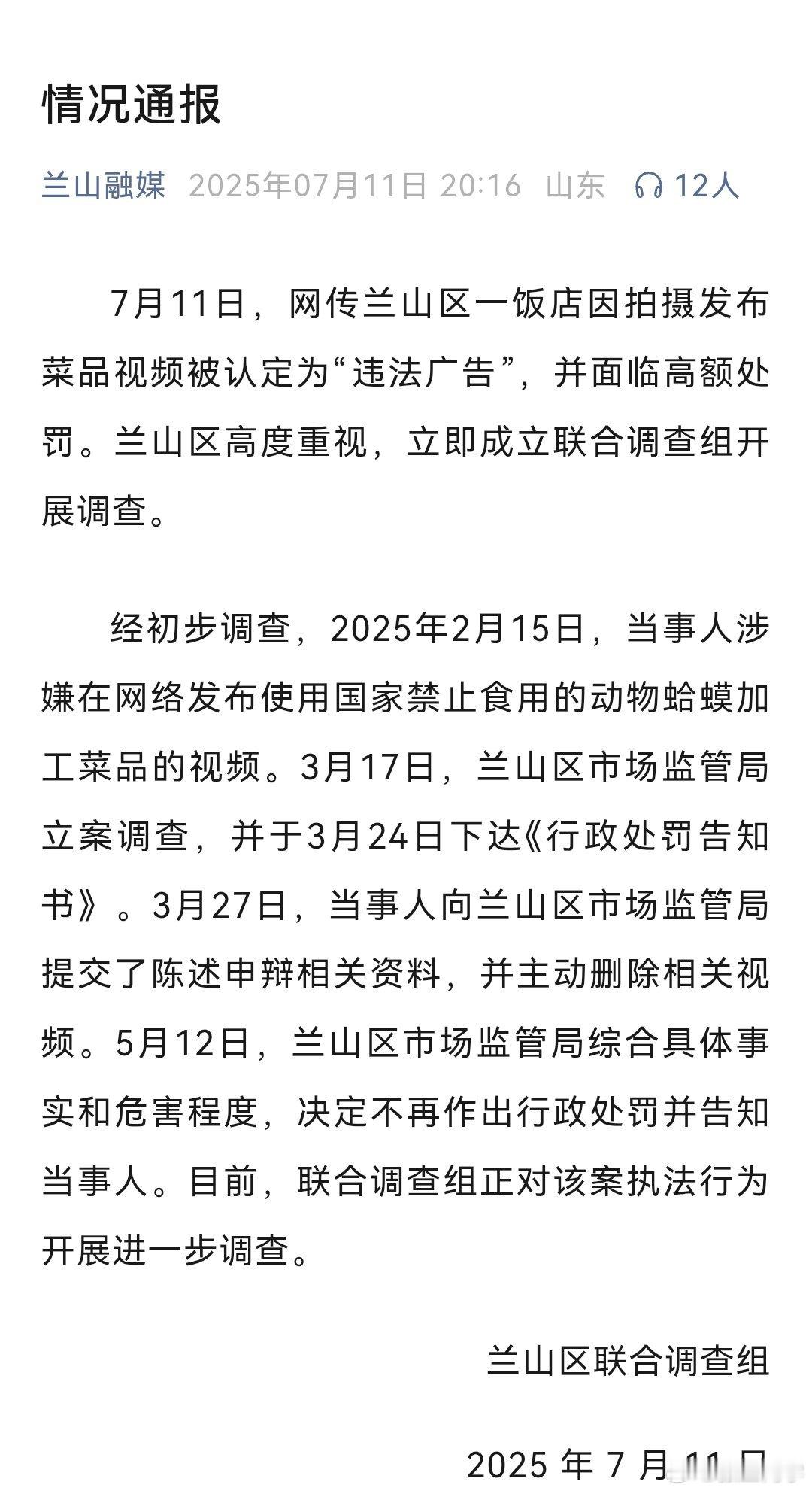 情况通报

兰山融媒 2025年07月11日 20:16 山东 12人

7月11日，网传兰山区一饭店因拍摄发布菜品视频被认定为“违法广告”，并面临高额处罚。兰山区高度重视，立即成立联合调查组开展调查。

经初步调查，2025年2月15日，当事人涉嫌在网络发布使用国家禁止食用的动物蛤蟆加工菜品的视频。3月17日，兰山区市场监管局立案调查，并于3月24日下达《行政处罚告知书》。3月27日，当事人向兰山区市场监管局提交了陈述申辩相关资料，并主动删除相关视频。5月12日，兰山区市场监管局综合具体事实和危害程度，决定不再作出行政处罚并告知当事人。目前，联合调查组正对该案执法行为开展进一步调查。

兰山区联合调查组

2025 年 7 月 11 日